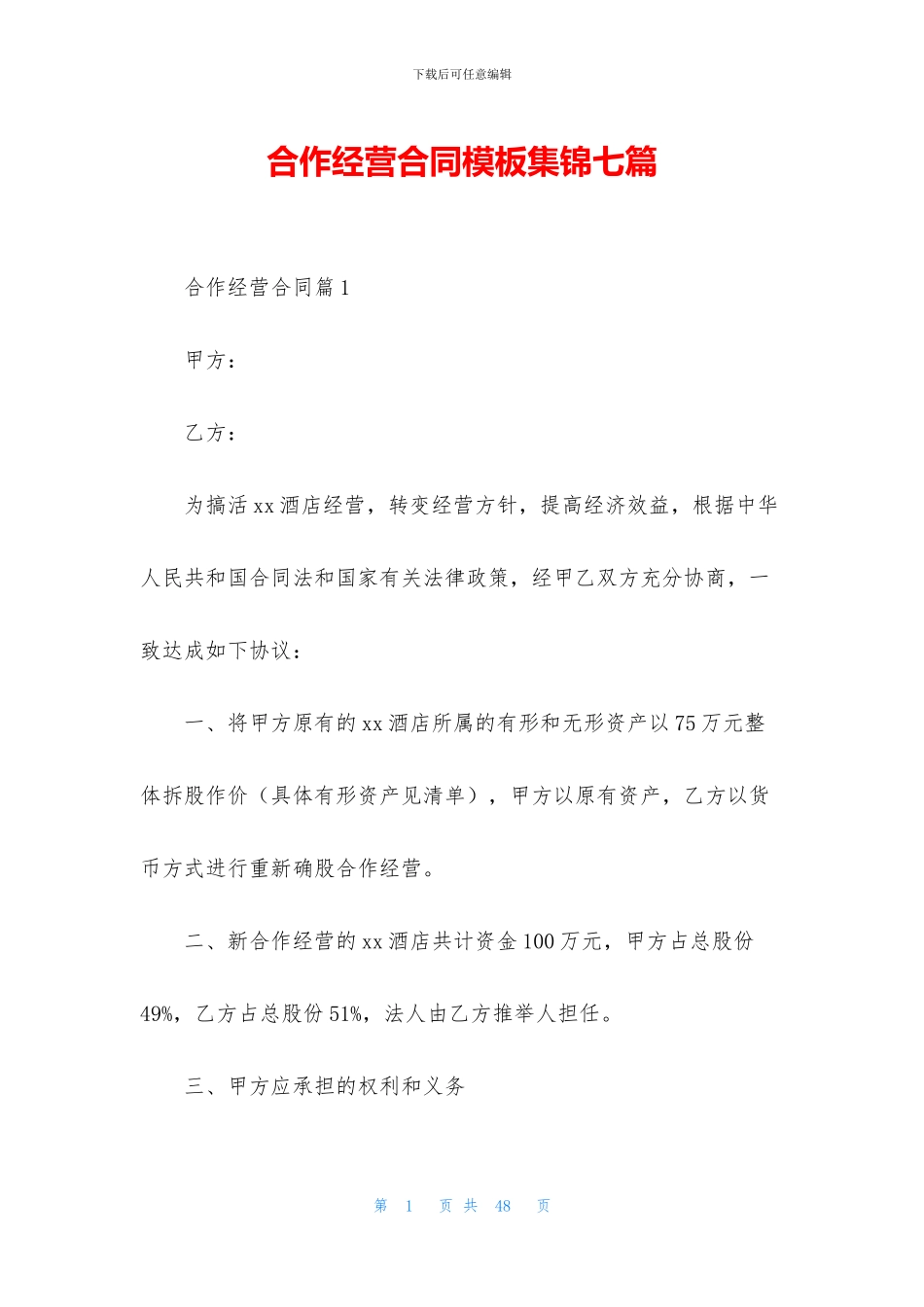 下载后可任意编辑

合作经营合同模板集锦七篇

合作经营合同篇1

甲方：

乙方：

为搞活xx酒店经营，转变经营方针，提高经济效益，根据中华人民共和国合同法和国家有关法律政策，经甲乙双方充分协商，一致达成如下协议：

一、将甲方原有的xx酒店所属的有形和无形资产以75万元整体拆股作价（具体有形资产见清单），甲方以原有资产，乙方以货币方式进行重新确股合作经营。

二、新合作经营的xx酒店共计资金100万元，甲方占总股份49%，乙方占总股份51%，法人由乙方推举人担任。

三、甲方应承担的权利和义务

第 1 页 共 48 页